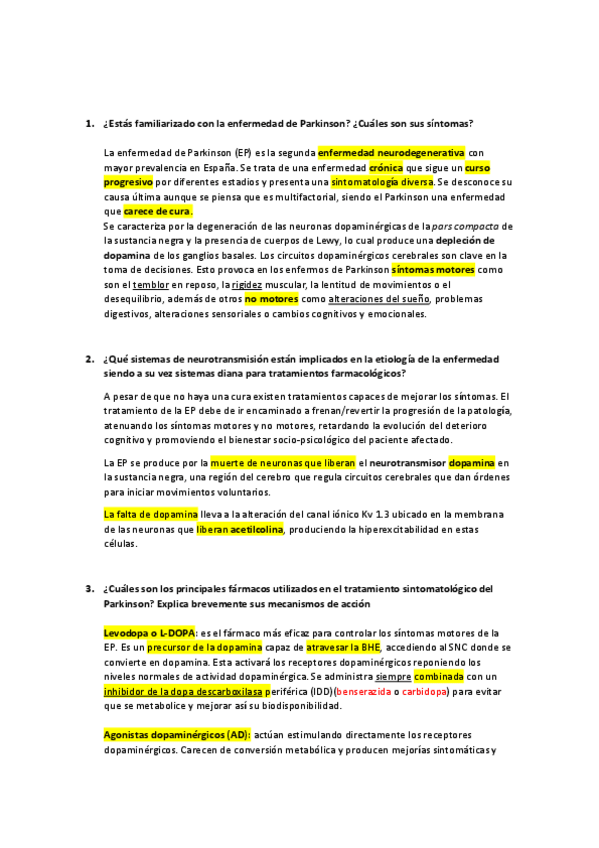 1. ¿Estás familiarizado con la enfermedad de Parkinson? ¿Cuáles son sus síntomas?

La enfermedad de Parkinson (EP) es la segunda enfermedad neurodegenerativa con mayor prevalencia en España. Se trata de una enfermedad crónica que sigue un curso progresivo por diferentes estadios y presenta una sintomatología diversa. Se desconoce su causa última aunque se piensa que es multifactorial, siendo el Parkinson una enfermedad que carece de cura.
Se caracteriza por la degeneración de las neuronas dopaminérgicas de la pars compacta de la sustancia negra y la presencia de cuerpos de Lewy, lo cual produce una depleción de dopamina de los ganglios basales. Los circuitos dopaminérgicos cerebrales son clave en la toma de decisiones. Esto provoca en los enfermos de Parkinson síntomas motores como son el temblor en reposo, la rigidez muscular, la lentitud de movimientos o el desequilibrio, además de otros no motores como alteraciones del sueño, problemas digestivos, alteraciones sensoriales o cambios cognitivos y emocionales.

2. ¿Qué sistemas de neurotransmisión están implicados en la etiología de la enfermedad siendo a su vez sistemas diana para tratamientos farmacológicos?

A pesar de que no haya una cura existen tratamientos capaces de mejorar los síntomas. El tratamiento de la EP debe de ir encaminado a frenan/revertir la progresión de la patología, atenuando los síntomas motores y no motores, retardando la evolución del deterioro cognitivo y promoviendo el bienestar socio-psicológico del paciente afectado.

La EP se produce por la muerte de neuronas que liberan el neurotransmisor dopamina en la sustancia negra, una región del cerebro que regula circuitos cerebrales que dan órdenes para iniciar movimientos voluntarios.

La falta de dopamina lleva a la alteración del canal iónico Kv 1.3 ubicado en la membrana de las neuronas que liberan acetilcolina, produciendo la hiperexcitabilidad en estas células.

3. ¿Cuáles son los principales fármacos utilizados en el tratamiento sintomatológico del Parkinson? Explica brevemente sus mecanismos de acción

Levodopa o L-DOPA: es el fármaco más eficaz para controlar los síntomas motores de la EP. Es un precursor de la dopamina capaz de atravesar la BHE, accediendo al SNC donde se convierte en dopamina. Esta activará los receptores dopaminérgicos reponiendo los niveles normales de actividad dopaminérgica. Se administra siempre combinada con un inhibidor de la dopa descarboxilasa periférica (IDD)(benserazida o carbidopa) para evitar que se metabolice y mejorar así su biodisponibilidad.

Agonistas dopaminérgicos (AD): actúan estimulando directamente los receptores dopaminérgicos. Carecen de conversión metabólica y producen mejorías sintomáticas y